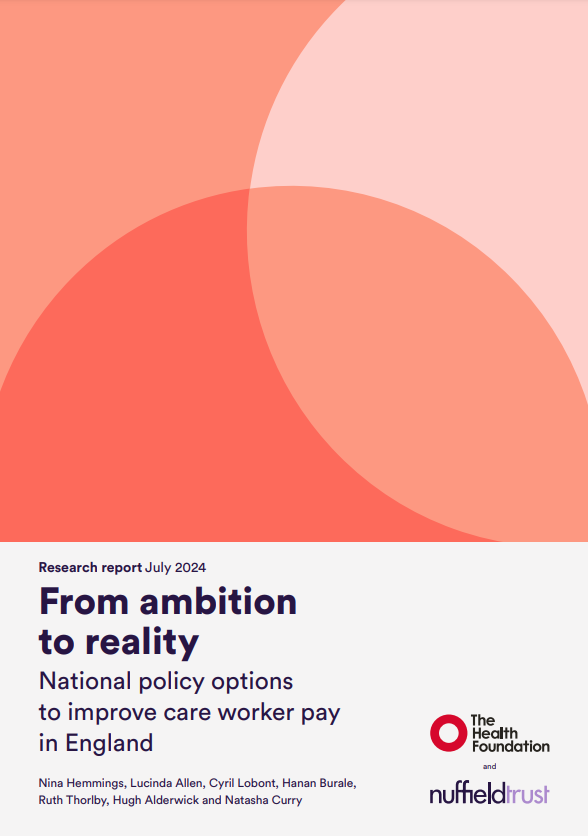 Research report July 2024

From ambition to reality

National policy options to improve care worker pay in England

Nina Hemmings, Lucinda Allen, Cyril Lobont, Hanan Burale, Ruth Thorlby, Hugh Alderwick and Natasha Curry

The Health Foundation

and

nuffieldtrust